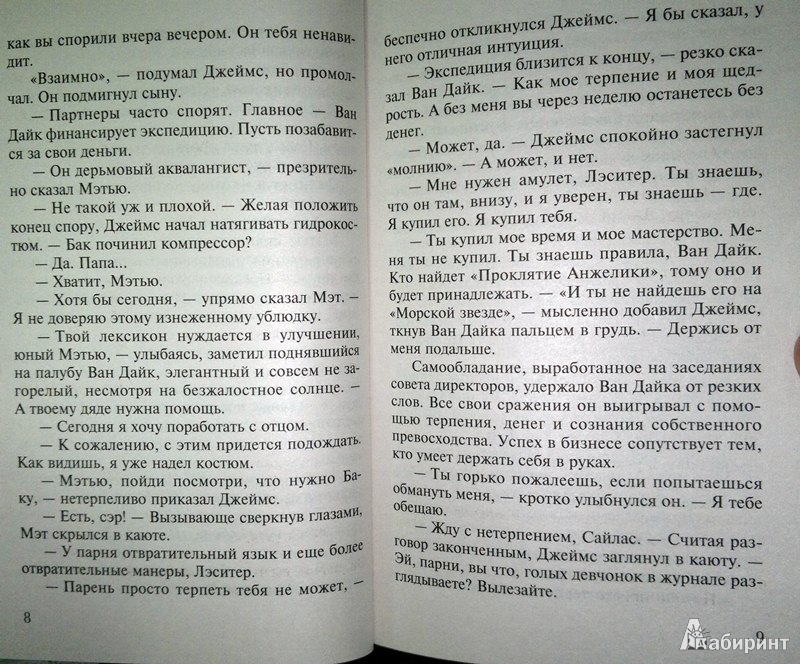 как вы спорили вчера вечером. Он тебя ненавидит.

«Взаимно», — подумал Джеймс, но промолчал. Он подмигнул сыну.

— Партнеры часто спорят. Главное — Ван Дайк финансирует экспедицию. Пусть позабавится за свои деньги.

— Он дерьмовый аквалангист, — презрительно сказал Мэтью.

— Не такой уж и плохой. — Желая положить конец спору, Джеймс начал натягивать гидрокостюм. — Бак починил компрессор?

— Да. Папа...

— Хватит, Мэтью.

— Хотя бы сегодня, — упрямо сказал Мэт. — Я не доверяю этому изнеженному ублюдку.

— Твой лексикон нуждается в улучшении, юный Мэтью, — улыбаясь, заметил поднявшийся на палубу Ван Дайк, элегантный и совсем не загорелый, несмотря на безжалостное солнце. — А твоему дяде нужна помощь.

— Сегодня я хочу поработать с отцом.

— К сожалению, с этим придется подождать. Как видишь, я уже надел костюм.

— Мэтью, пойди посмотри, что нужно Баку, — нетерпеливо приказал Джеймс.

— Есть, сэр! — Вызывающе сверкнув глазами, Мэт скрылся в каюте.

— У парня отвратительный язык и еще более отвратительные манеры, Лэситер.

— Парень просто терпеть тебя не может, —

8

беспечно откликнулся Джеймс. — Я бы сказал, у него отличная интуиция.

— Экспедиция близится к концу, — резко сказал Ван Дайк. — Как мое терпение и моя щедрость. А без меня вы через неделю останетесь без денег.

— Может, да. — Джеймс спокойно застегнул «молнию». — А может, и нет.

— Мне нужен амулет, Лэситер. Ты знаешь, что он там, внизу, и я уверен, ты знаешь — где. Я купил его. Я купил тебя.

— Ты купил мое время и мое мастерство. Меня ты не купил. Ты знаешь правила, Ван Дайк. Кто найдет «Проклятие Анжелики», тому оно и будет принадлежать. — «И ты не найдешь его на «Морской звезде», — мысленно добавил Джеймс, ткнув Ван Дайка пальцем в грудь. — Держись от меня подальше.

Самообладание, выработанное на заседаниях совета директоров, удержало Ван Дайка от резких слов. Все свои сражения он выигрывал с помощью терпения, денег и сознания собственного превосходства. Успех в бизнесе сопутствует тем, кто умеет держать себя в руках.

— Ты горько пожалеешь, если попытаешься обмануть меня, — кротко улыбнулся он. — Я тебе обещаю.

— Жду с нетерпением, Сайлас. — Считая разговор законченным, Джеймс заглянул в каюту. — Эй, парни, вы что, голых девчонок в журнале разглядываете? Вылезайте.

9

Лабиринт